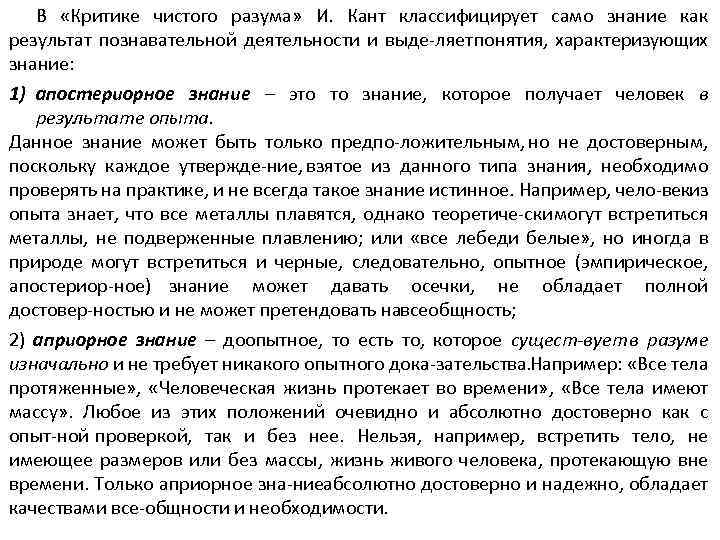 В «Критике чистого разума» И. Кант классифицирует само знание как результат познавательной деятельности и выде-ляетпонятия, характеризующих знание:

1) апостериорное знание – это то знание, которое получает человек в результате опыта.

Данное знание может быть только предпо-ложительным, но не достоверным, поскольку каждое утвержде-ние, взятое из данного типа знания, необходимо проверять на практике, и не всегда такое знание истинное. Например, чело-векиз опыта знает, что все металлы плавятся, однако теоретиче-скимогут встретиться металлы, не подверженные плавлению; или «все лебеди белые», но иногда в природе могут встретиться и черные, следовательно, опытное (эмпирическое, апостериор-ное) знание может давать осечки, не обладает полной достовер-ностью и не может претендовать навсеобщность;

2) априорное знание – доопытное, то есть то, которое сущест-вуетв разуме изначально и не требует никакого опытного дока-зательства.Например: «Все тела протяженные», «Человеческая жизнь протекает во времени», «Все тела имеют массу». Любое из этих положений очевидно и абсолютно достоверно как с опыт-ной проверкой, так и без нее. Нельзя, например, встретить тело, не имеющее размеров или без массы, жизнь живого человека, протекающую вне времени. Только априорное зна-ниеабсолютно достоверно и надежно, обладает качествами все-общности и необходимости.